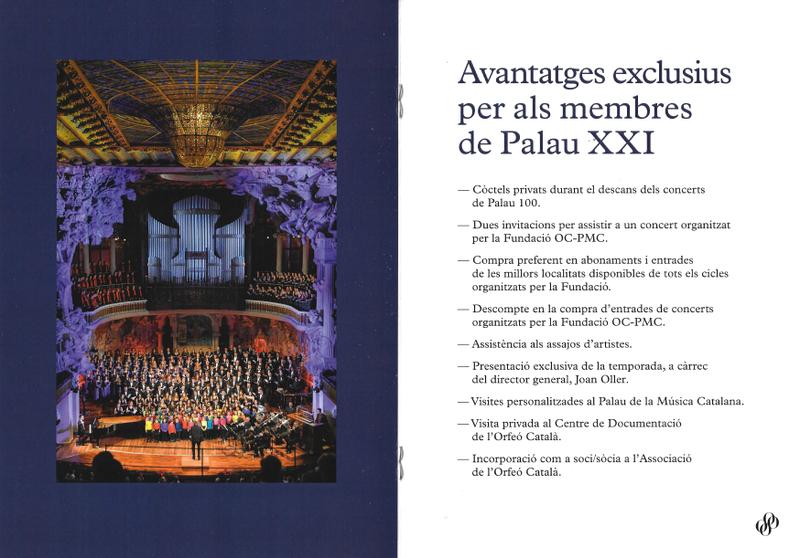 Avantatges exclusius per als membres de Palau XXI

— Còctels privats durant el descans dels concerts de Palau 100.

— Dues invitacions per assistir a un concert organitzat per la Fundació OC-PMC.

— Compra preferent en abonaments i entrades de les millors localitats disponibles de tots els cicles organitzats per la Fundació.

— Descompte en la compra d'entrades de concerts organitzats per la Fundació OC-PMC.

— Assistència als assajos d'artistes.

— Presentació exclusiva de la temporada, a càrrec del director general, Joan Oller.

— Visites personalitzades al Palau de la Música Catalana.

— Visita privada al Centre de Documentació de l'Orfeó Català.

— Incorporació com a soci/sòcia a l'Associació de l'Orfeó Català.